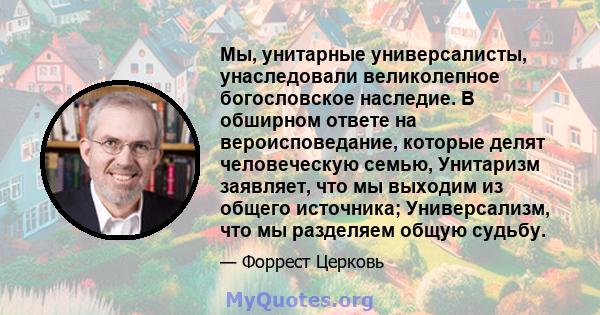 Мы, унитарные универсалисты, унаследовали великолепное богословское наследие. В обширном ответе на вероисповедание, которые делят человеческую семью, Унитаризм заявляет, что мы выходим из общего источника; Универсализм, что мы разделяем общую судьбу.

— Форрест Церковь

MyQuotes.org